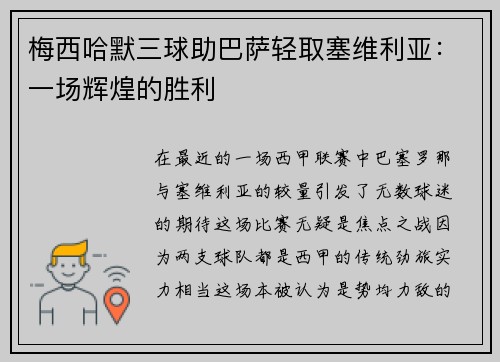 梅西哈默三球助巴萨轻取塞维利亚：一场辉煌的胜利

在最近的一场西甲联赛中巴塞罗那与塞维利亚的较量引发了无数球迷的期待这场比赛无疑是焦点之战因为两支球队都是西甲的传统劲旅实力相当这场本被认为是势均力敌的